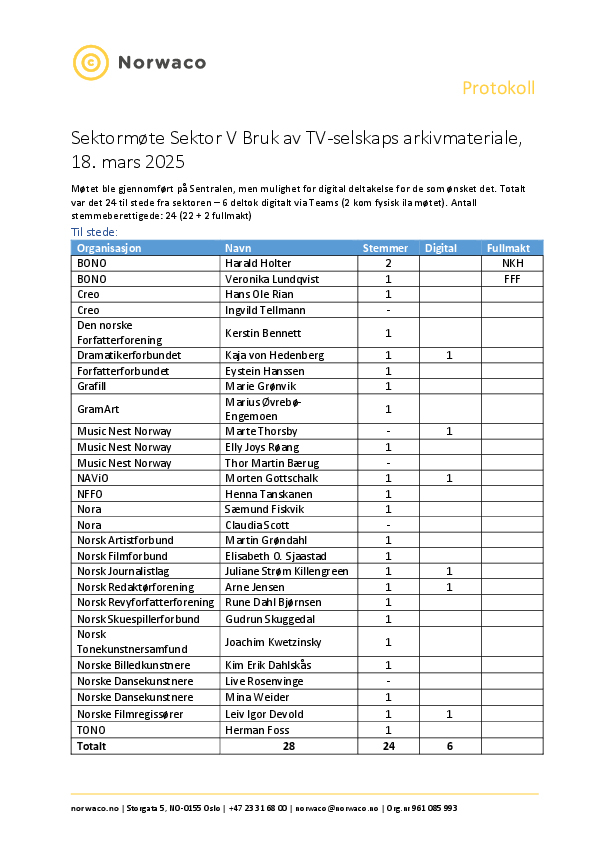 Norwaco

Protokoll

Sektormøte Sektor V Bruk av TV-selskaps arkivmateriale, 18. mars 2025

Møtet ble gjennomført på Sentralen, men mulighet for digital deltakelse for de som ønsket det. Totalt var det 24 til stede fra sektoren – 6 deltok digitalt via Teams (2 kom fysisk ila møtet). Antall stemmeberettigede: 24 (22 + 2 fullmakt)

Til stede:

| Organisasjon | Navn | Stemmer | Digital | Fullmakt |
|---|---|---|---|---|
| BONO | Harald Holter | 2 | | NKH |
| BONO | Veronika Lundqvist | 1 | | FFF |
| Creo | Hans Ole Rian | 1 | | |
| Creo | Ingvild Tellmann | - | | |
| Den norske Forfatterforening | Kerstin Bennett | 1 | | |
| Dramatikerforbundet | Kaja von Hedenberg | 1 | 1 | |
| Forfatterforbundet | Eystein Hanssen | 1 | | |
| Grafill | Marie Grønvik | 1 | | |
| GramArt | Marius Øvrebø-Engemoen | 1 | | |
| Music Nest Norway | Marte Thorsby | - | 1 | |
| Music Nest Norway | Elly Joys Røang | 1 | | |
| Music Nest Norway | Thor Martin Bærug | - | | |
| NAViO | Morten Gottschalk | 1 | 1 | |
| NFFO | Henna Tanskanen | 1 | | |
| Nora | Sæmund Fiskvik | 1 | | |
| Nora | Claudia Scott | - | | |
| Norsk Artistforbund | Martin Grøndahl | 1 | | |
| Norsk Filmforbund | Elisabeth O. Sjaastad | 1 | | |
| Norsk Journalistlag | Juliane Strøm Killengreen | 1 | 1 | |
| Norsk Redaktørforening | Arne Jensen | 1 | 1 | |
| Norsk Revyforfatterforening | Rune Dahl Bjørnsen | 1 | | |
| Norsk Skuespillerforbund | Gudrun Skuggedal | 1 | | |
| Norsk Tonekunstnersamfund | Joachim Kwetzinsky | 1 | | |
| Norske Billedkunstnere | Kim Erik Dahlskås | 1 | | |
| Norske Dansekunstnere | Live Rosenvinge | - | | |
| Norske Dansekunstnere | Mina Weider | 1 | | |
| Norske Filmregissører | Leiv Igor Devold | 1 | 1 | |
| TONO | Herman Foss | 1 | | |
| Totalt | 28 | 24 | 6 | |

norwaco.no | Storgata 5, NO-0155 Oslo | +47 23 31 68 00 | norwaco@norwaco.no | Org.nr 961 085 993